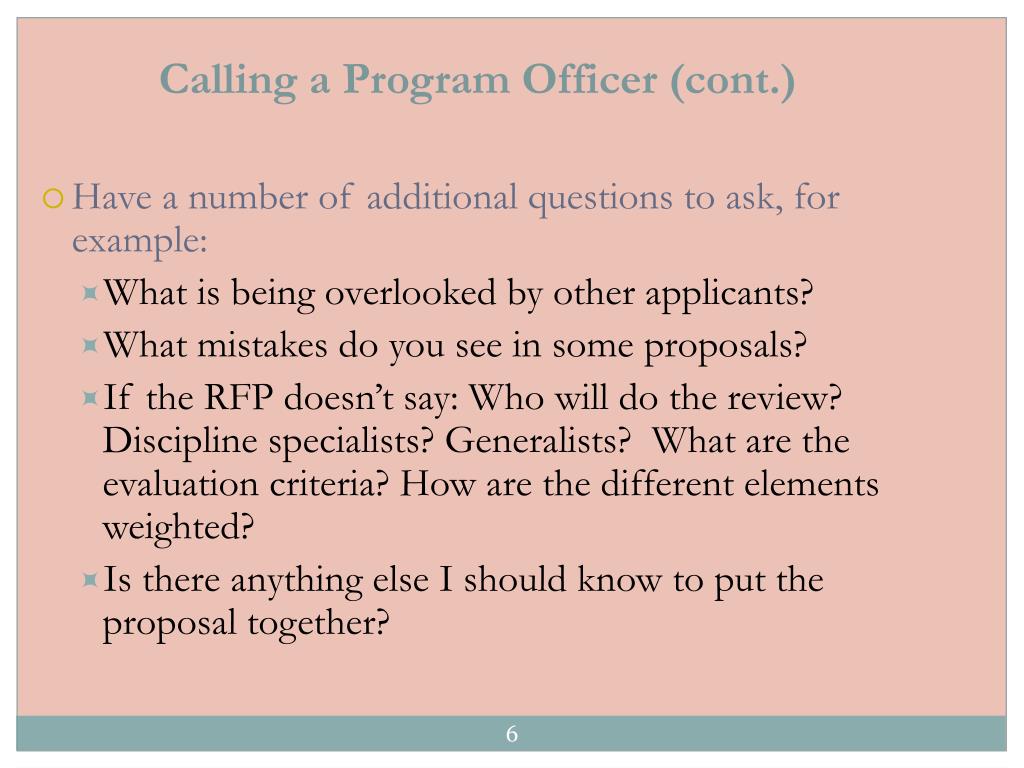 Calling a Program Officer (cont.)

Have a number of additional questions to ask, for example:

What is being overlooked by other applicants?

What mistakes do you see in some proposals?

If the RFP doesn't say: Who will do the review? Discipline specialists? Generalists? What are the evaluation criteria? How are the different elements weighted?

Is there anything else I should know to put the proposal together?

6